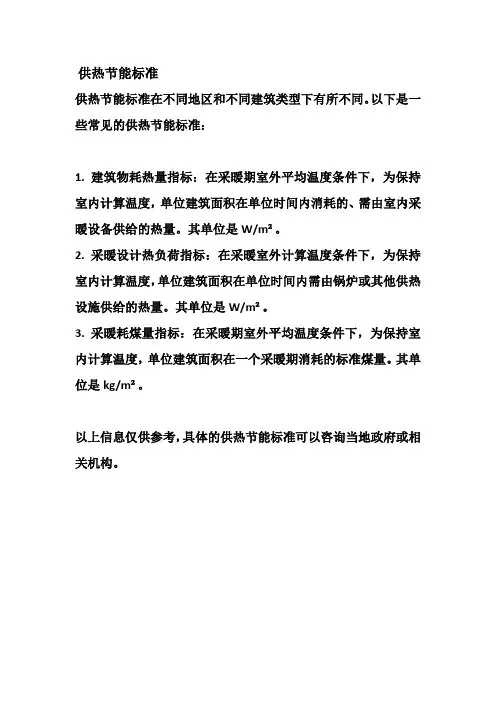 供热节能标准

供热节能标准在不同地区和不同建筑类型下有所不同。以下是一些常见的供热节能标准：

1. 建筑物耗热量指标：在采暖期室外平均温度条件下，为保持室内计算温度，单位建筑面积在单位时间内消耗的、需由室内采暖设备供给的热量。其单位是 $W/m^2$。

2. 采暖设计热负荷指标：在采暖室外计算温度条件下，为保持室内计算温度，单位建筑面积在单位时间内需由锅炉或其他供热设施供给的热量。其单位是 $W/m^2$。

3. 采暖耗煤量指标：在采暖期室外平均温度条件下，为保持室内计算温度，单位建筑面积在一个采暖期消耗的标准煤量。其单位是 $kg/m^2$。

以上信息仅供参考，具体的供热节能标准可以咨询当地政府或相关机构。